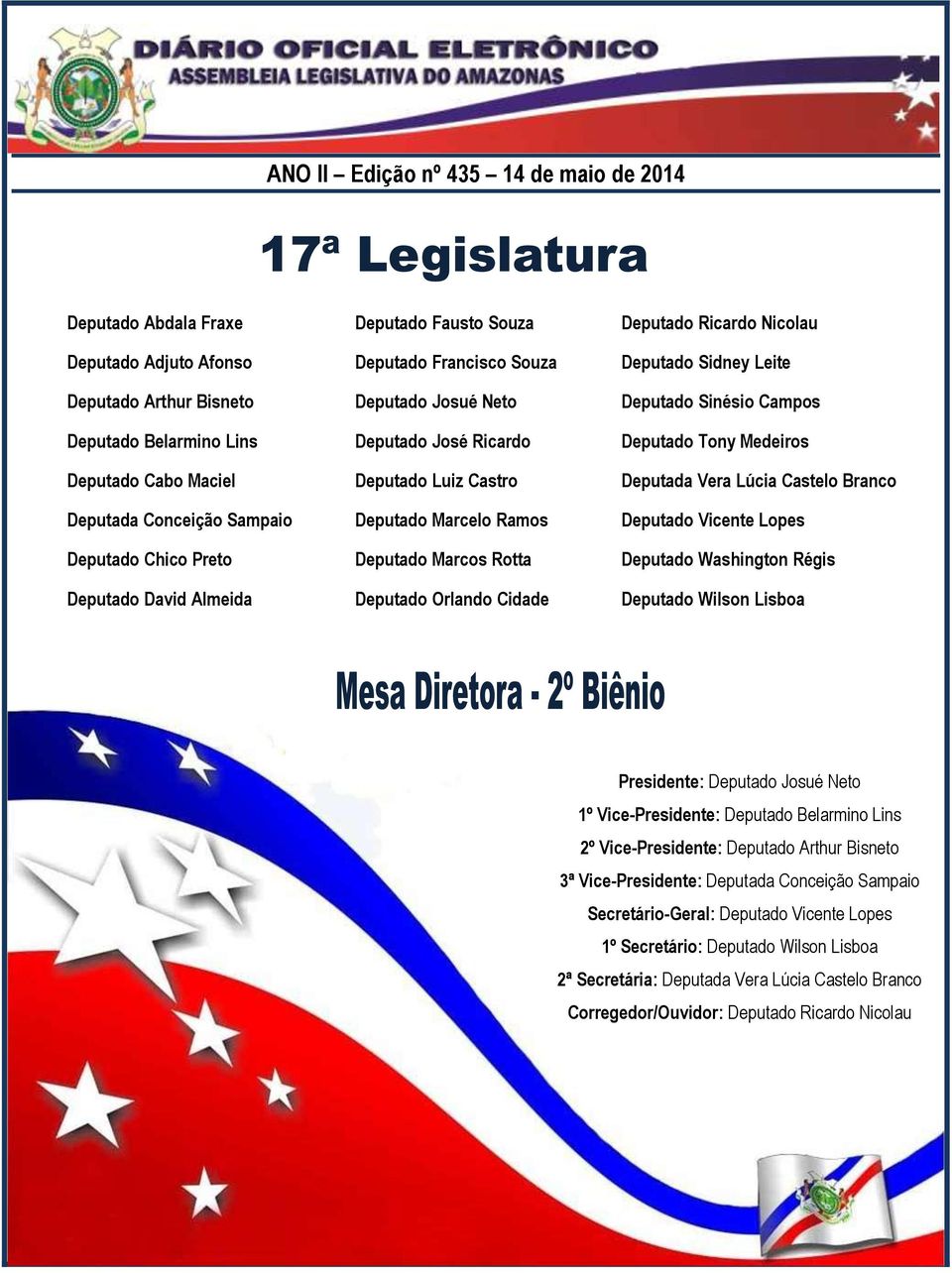 DIÁRIO OFICIAL ELETRÔNICO
ASSEMBLEIA LEGISLATIVA DO AMAZONAS

ANO II – Edição nº 435 – 14 de maio de 2014

17ª Legislatura

Deputado Abdala Fraxe
Deputado Adjuto Afonso
Deputado Arthur Bisneto
Deputado Belarmino Lins
Deputado Cabo Maciel
Deputada Conceição Sampaio
Deputado Chico Preto
Deputado David Almeida

Deputado Fausto Souza
Deputado Francisco Souza
Deputado Josué Neto
Deputado José Ricardo
Deputado Luiz Castro
Deputado Marcelo Ramos
Deputado Marcos Rotta
Deputado Orlando Cidade

Deputado Ricardo Nicolau
Deputado Sidney Leite
Deputado Sinésio Campos
Deputado Tony Medeiros
Deputada Vera Lúcia Castelo Branco
Deputado Vicente Lopes
Deputado Washington Régis
Deputado Wilson Lisboa

Mesa Diretora - 2º Biênio

Presidente: Deputado Josué Neto
1º Vice-Presidente: Deputado Belarmino Lins
2º Vice-Presidente: Deputado Arthur Bisneto
3ª Vice-Presidente: Deputada Conceição Sampaio
Secretário-Geral: Deputado Vicente Lopes
1º Secretário: Deputado Wilson Lisboa
2ª Secretária: Deputada Vera Lúcia Castelo Branco
Corregedor/Ouvidor: Deputado Ricardo Nicolau